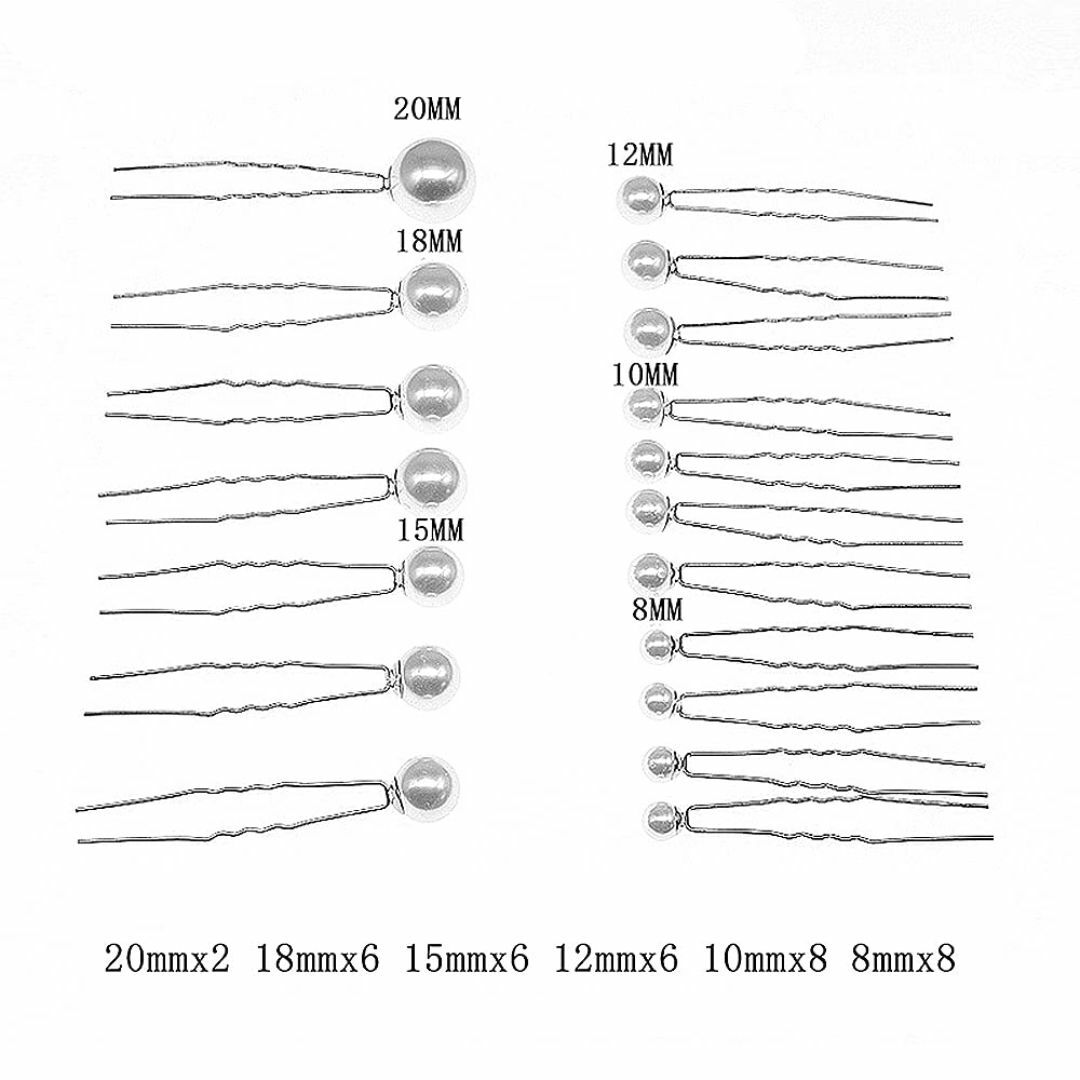 20MM

18MM

15MM

12MM

10MM

8MM

20mmx2 18mmx6 15mmx6 12mmx6 10mmx8 8mmx8